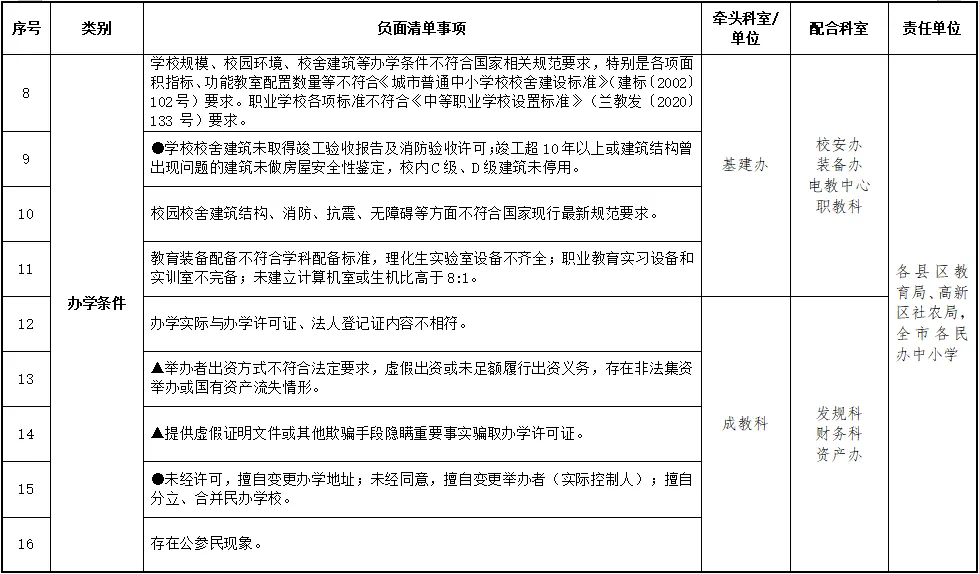 | 序号 | 类别 | 负面清单事项 | 牵头科室/单位 | 配合科室 | 责任单位 |
|---|---|---|---|---|---|
| 8 | 办学条件 | 学校规模、校园环境、校舍建筑等办学条件不符合国家相关规范要求，特别是各项面积指标、功能教室配置数量等不符合《城市普通中小学校校舍建设标准》(建标〔2002〕102号）要求。职业学校各项标准不符合《中等职业学校设置标准》（兰教发〔2020〕133号）要求。 | 基建办 | 校安办 装备办 电教中心 职教科 | 各县区教育局、高新区社农局，全市各民办中小学 |
| 9 |  | ●学校校舍建筑未取得竣工验收报告及消防验收许可;竣工超10年以上或建筑结构曾出现问题的建筑未做房屋安全性鉴定，校内C级、D级建筑未停用。 |  |  |  |
| 10 |  | 校园校舍建筑结构、消防、抗震、无障碍等方面不符合国家现行最新规范要求。 |  |  |  |
| 11 |  | 教育装备配备不符合学科配备标准，理化生实验室设备不齐全；职业教育实习设备和实训室不完备；未建立计算机室或生机比高于8:1。 |  |  |  |
| 12 |  | 办学实际与办学许可证、法人登记证内容不相符。 | 成教科 | 发规科 财务科 资产办 |  |
| 13 |  | ▲举办者出资方式不符合法定要求，虚假出资或未足额履行出资义务，存在非法集资举办或国有资产流失情形。 |  |  |  |
| 14 |  | ▲提供虚假证明文件或其他欺骗手段隐瞒重要事实骗取办学许可证。 |  |  |  |
| 15 |  | ●未经许可，擅自变更办学地址；未经同意，擅自变更举办者（实际控制人）；擅自分立、合并民办学校。 |  |  |  |
| 16 |  | 存在公参民现象。 |  |  |  |